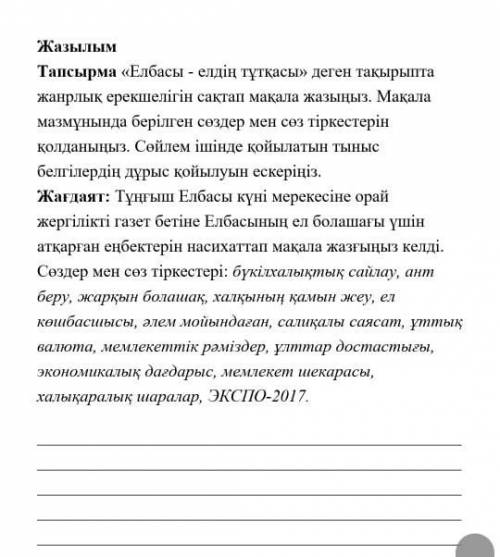 Жазылым
Тапсырма «Елбасы - елдің тұтқасы» деген тақырыпта жанрлық ерекшелігін сақтап мақала жазыңыз. Мақала мазмұнында берілген сөздер мен сөз тіркестерін қолданыңыз. Сөйлем ішінде қойылатын тыныс белгілердің дұрыс қойылуын ескеріңіз.
Жағдаят: Тұңғыш Елбасы күні мерекесіне орай жергілікті газет бетіне Елбасының ел болашағы үшін атқарған еңбектерін насихаттап мақала жазғыңыз келді. Сөздер мен сөз тіркестері: бүкілхалықтық сайлау, ант беру, жарқын болашақ, халқының қамын жеу, ел көшбасшысы, әлем мойындаған, салиқалы саясат, ұттық валюта, мемлекеттік рәміздер, ұлттар достастығы, экономикалық дағдарыс, мемлекет шекарасы, халықаралық шаралар, ЭКСПО-2017.